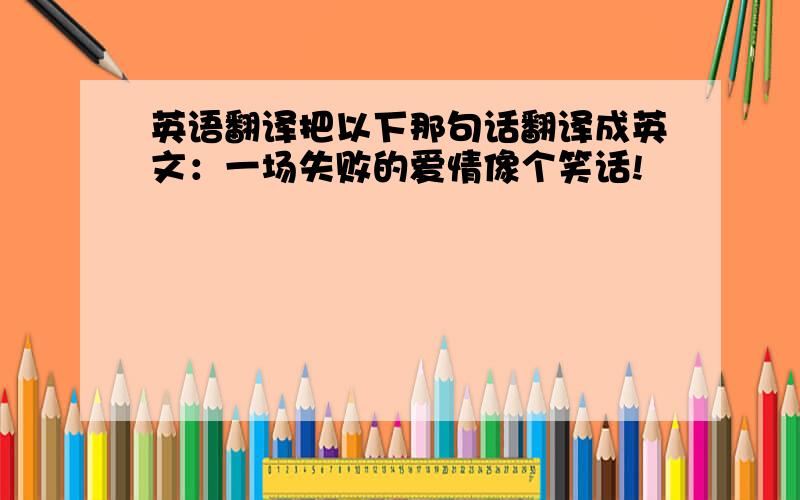 英语翻译把以下那句话翻译成英文：一场失败的爱情像个笑话!